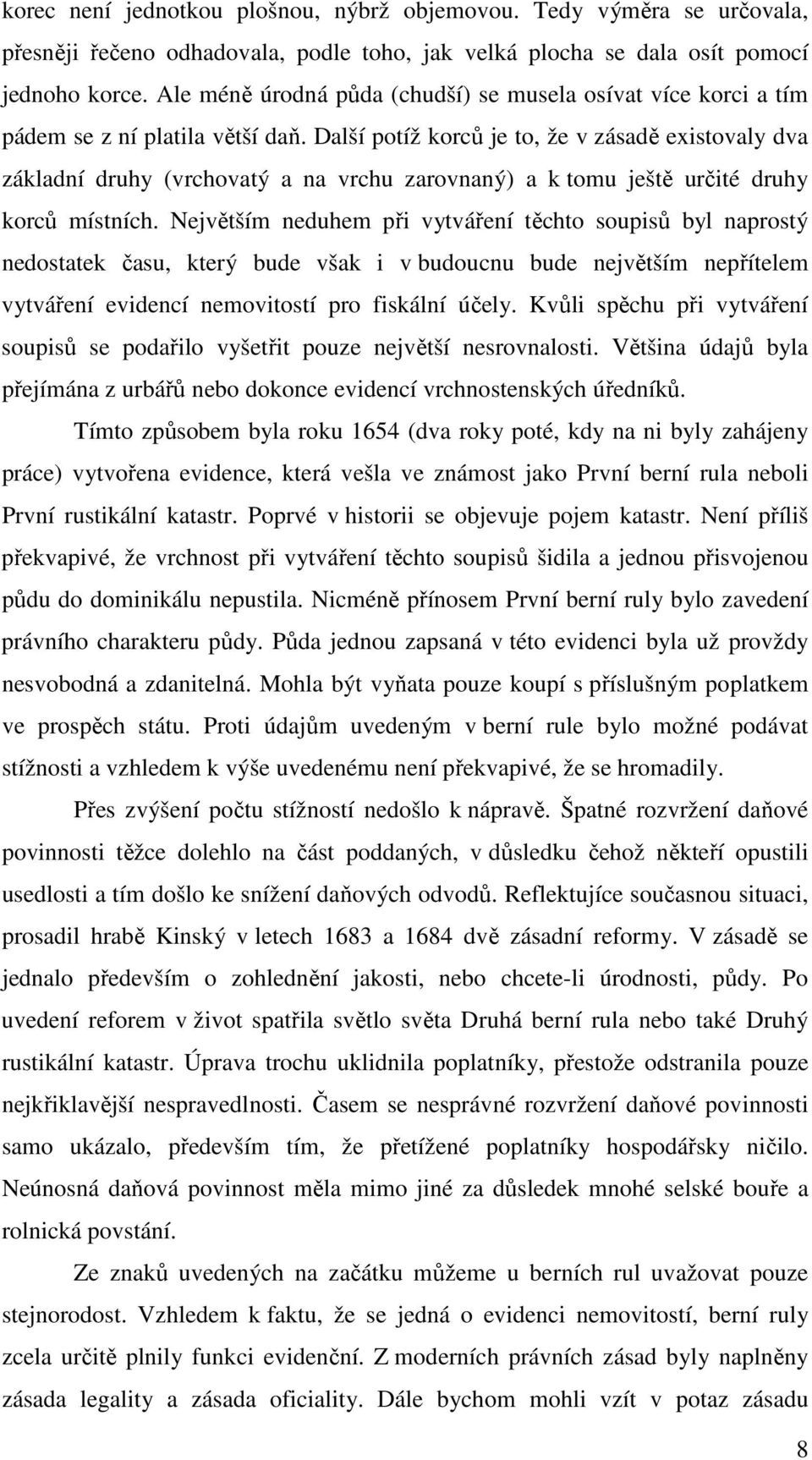 korec není jednotkou plošnou, nýbrž objemovou. Tedy výměra se určovala, přesněji řečeno odhadovala, podle toho, jak velká plocha se dala osít pomocí jednoho korce. Ale méně úrodná půda (chudší) se musela osívat více korci a tím pádem se z ní platila větší daň. Další potíž korců je to, že v zásadě existovaly dva základní druhy (vrchovatý a na vrchu zarovnaný) a k tomu ještě určité druhy korců místních. Největším neduhem při vytváření těchto soupisů byl naprostý nedostatek času, který bude však i v budoucnu bude největším nepřítelem vytváření evidencí nemovitostí pro fiskální účely. Kvůli spěchu při vytváření soupisů se podařilo vyšetřit pouze největší nesrovnalosti. Většina údajů byla přejímána z urbářů nebo dokonce evidencí vrchnostenských úředníků.

Tímto způsobem byla roku 1654 (dva roky poté, kdy na ni byly zahájeny práce) vytvořena evidence, která vešla ve známost jako První berní rula neboli První rustikální katastr. Poprvé v historii se objevuje pojem katastr. Není příliš překvapivé, že vrchnost při vytváření těchto soupisů šidila a jednou přisvojenou půdu do dominikálu nepustila. Nicméně přínosem První berní ruly bylo zavedení právního charakteru půdy. Půda jednou zapsaná v této evidenci byla už provždy nesvobodná a zdanitelná. Mohla být vyňata pouze koupí s příslušným poplatkem ve prospěch státu. Proti údajům uvedeným v berní rule bylo možné podávat stížnosti a vzhledem k výše uvedenému není překvapivé, že se hromadily.

Přes zvýšení počtu stížností nedošlo k nápravě. Špatné rozvržení daňové povinnosti těžce dolehlo na část poddaných, v důsledku čehož někteří opustili usedlosti a tím došlo ke snížení daňových odvodů. Reflektujíce současnou situaci, prosadil hrabě Kinský v letech 1683 a 1684 dvě zásadní reformy. V zásadě se jednalo především o zohlednění jakosti, nebo chcete-li úrodnosti, půdy. Po uvedení reforem v život spatřila světlo světa Druhá berní rula nebo také Druhý rustikální katastr. Úprava trochu uklidnila poplatníky, přestože odstranila pouze nejkřiklavější nespravedlnosti. Časem se nesprávné rozvržení daňové povinnosti samo ukázalo, především tím, že přetížené poplatníky hospodářsky ničilo. Neúnosná daňová povinnost měla mimo jiné za důsledek mnohé selské bouře a rolnická povstání.

Ze znaků uvedených na začátku můžeme u berních rul uvažovat pouze stejnorodost. Vzhledem k faktu, že se jedná o evidenci nemovitostí, berní ruly zcela určitě plnily funkci evidenční. Z moderních právních zásad byly naplněny zásada legality a zásada oficiality. Dále bychom mohli vzít v potaz zásadu

8